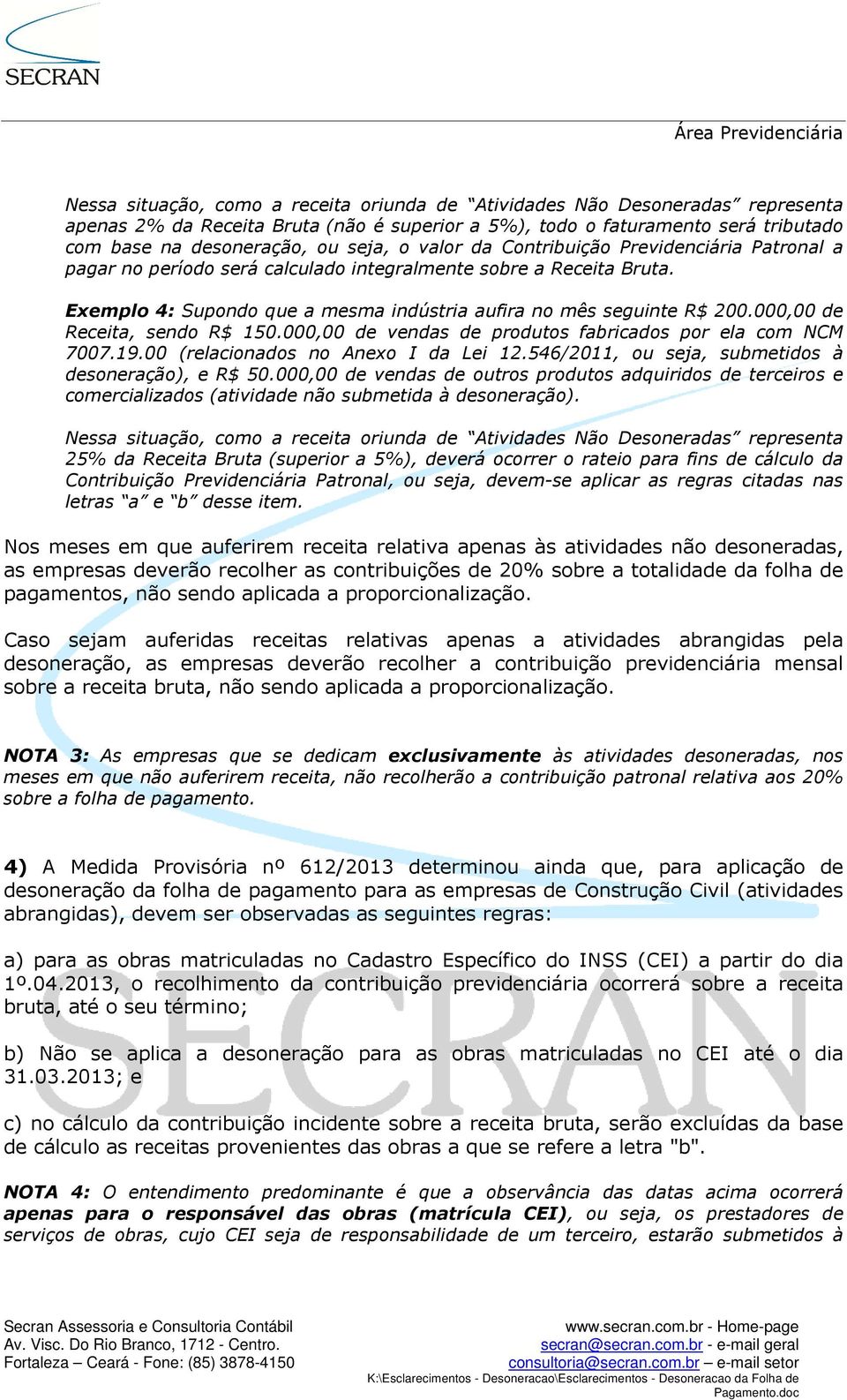 SECRAN

Área Previdenciária

Nessa situação, como a receita oriunda de "Atividades Não Desoneradas" representa apenas 2% da Receita Bruta (não é superior a 5%), todo o faturamento será tributado com base na desoneração, ou seja, o valor da Contribuição Previdenciária Patronal a pagar no período será calculado integralmente sobre a Receita Bruta.

Exemplo 4: Supondo que a mesma indústria aufira no mês seguinte R$ 200.000,00 de Receita, sendo R$ 150.000,00 de vendas de produtos fabricados por ela com NCM 7007.19.00 (relacionados no Anexo I da Lei 12.546/2011, ou seja, submetidos à desoneração), e R$ 50.000,00 de vendas de outros produtos adquiridos de terceiros e comercializados (atividade não submetida à desoneração).

Nessa situação, como a receita oriunda de "Atividades Não Desoneradas" representa 25% da Receita Bruta (superior a 5%), deverá ocorrer o rateio para fins de cálculo da Contribuição Previdenciária Patronal, ou seja, devem-se aplicar as regras citadas nas letras "a" e "b" desse item.

Nos meses em que auferirem receita relativa apenas às atividades não desoneradas, as empresas deverão recolher as contribuições de 20% sobre a totalidade da folha de pagamentos, não sendo aplicada a proporcionalização.

Caso sejam auferidas receitas relativas apenas a atividades abrangidas pela desoneração, as empresas deverão recolher a contribuição previdenciária mensal sobre a receita bruta, não sendo aplicada a proporcionalização.

NOTA 3: As empresas que se dedicam exclusivamente às atividades desoneradas, nos meses em que não auferirem receita, não recolherão a contribuição patronal relativa aos 20% sobre a folha de pagamento.

4) A Medida Provisória nº 612/2013 determinou ainda que, para aplicação de desoneração da folha de pagamento para as empresas de Construção Civil (atividades abrangidas), devem ser observadas as seguintes regras:

a) para as obras matriculadas no Cadastro Específico do INSS (CEI) a partir do dia 1º.04.2013, o recolhimento da contribuição previdenciária ocorrerá sobre a receita bruta, até o seu término;

b) Não se aplica a desoneração para as obras matriculadas no CEI até o dia 31.03.2013; e

c) no cálculo da contribuição incidente sobre a receita bruta, serão excluídas da base de cálculo as receitas provenientes das obras a que se refere a letra "b".

NOTA 4: O entendimento predominante é que a observância das datas acima ocorrerá apenas para o responsável das obras (matrícula CEI), ou seja, os prestadores de serviços de obras, cujo CEI seja de responsabilidade de um terceiro, estarão submetidos à

Secran Assessoria e Consultoria Contábil
Av. Visc. Do Rio Branco, 1712 - Centro.
Fortaleza – Ceará - Fone: (85) 3878-4150

www.secran.com.br - Home-page
secran@secran.com.br - e-mail geral
consultoria@secran.com.br – e-mail setor
K:\Esclarecimentos - Desoneracao\Esclarecimentos - Desoneracao da Folha de Pagamento.doc